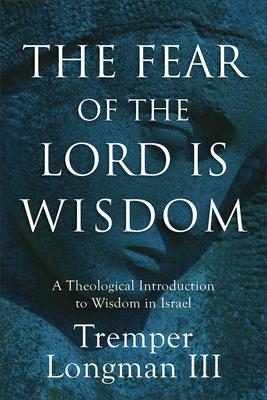 THE FEAR OF THE LORD IS WISDOM

A Theological Introduction to Wisdom in Israel

Tremper Longman III